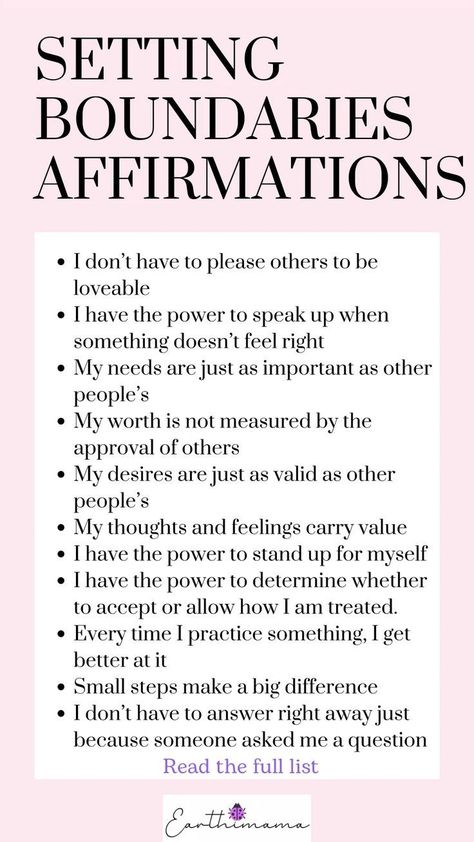 SETTING BOUNDARIES AFFIRMATIONS

- I don't have to please others to be loveable
- I have the power to speak up when something doesn't feel right
- My needs are just as important as other people's
- My worth is not measured by the approval of others
- My desires are just as valid as other people's
- My thoughts and feelings carry value
- I have the power to stand up for myself
- I have the power to determine whether to accept or allow how I am treated.
- Every time I practice something, I get better at it
- Small steps make a big difference
- I don't have to answer right away just because someone asked me a question

Read the full list

Earthimama